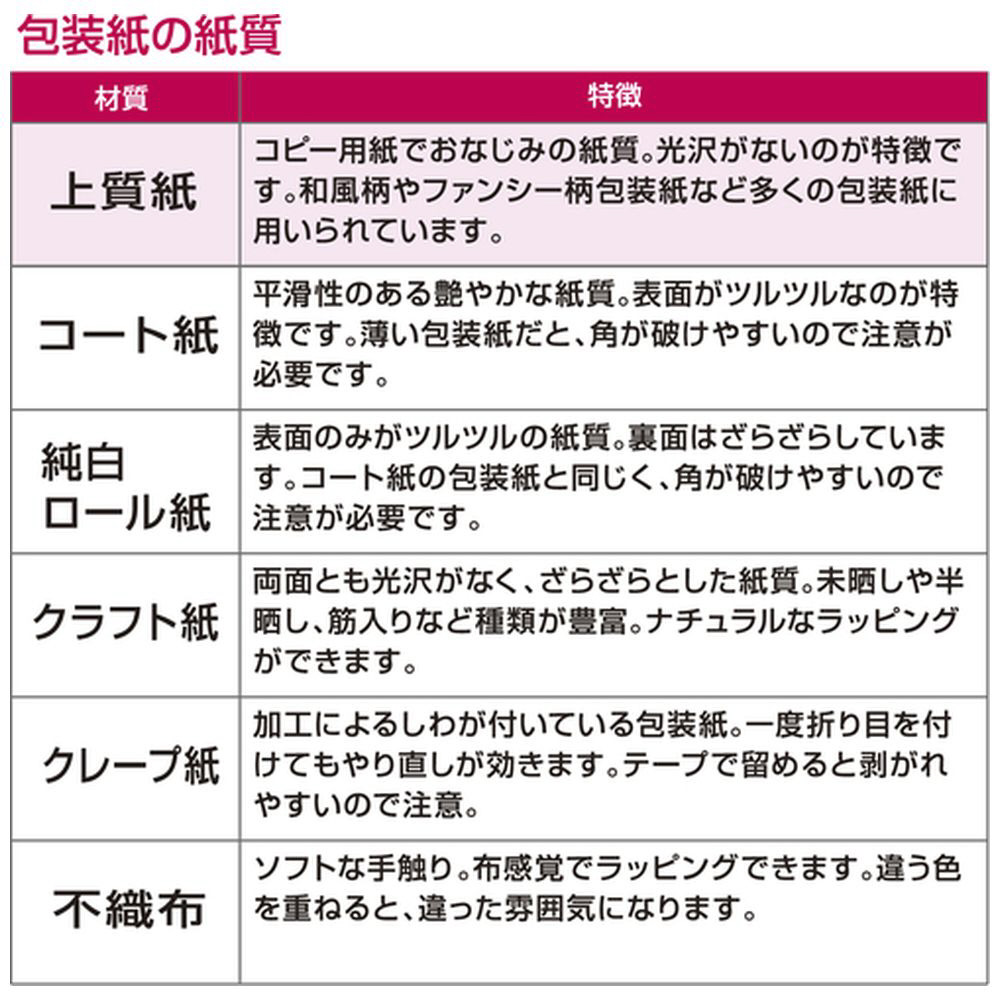 包装紙の紙質

| 材質 | 特徴 |
|---|---|
| 上質紙 | コピー用紙でおなじみの紙質。光沢がないのが特徴です。和風柄やファンシー柄包装紙など多くの包装紙に用いられています。 |
| コート紙 | 平滑性のある艶やかな紙質。表面がツルツルなのが特徴です。薄い包装紙だと、角が破けやすいので注意が必要です。 |
| 純白ロール紙 | 表面のみがツルツルの紙質。裏面はざらざらしています。コート紙の包装紙と同じく、角が破けやすいので注意が必要です。 |
| クラフト紙 | 両面とも光沢がなく、ざらざらとした紙質。未晒しや半晒し、筋入りなど種類が豊富。ナチュラルなラッピングができます。 |
| クレープ紙 | 加工によるしわが付いている包装紙。一度折り目を付けてもやり直しが効きます。テープで留めると剥がれやすいので注意。 |
| 不織布 | ソフトな手触り。布感覚でラッピングできます。違う色を重ねると、違った雰囲気になります。 |